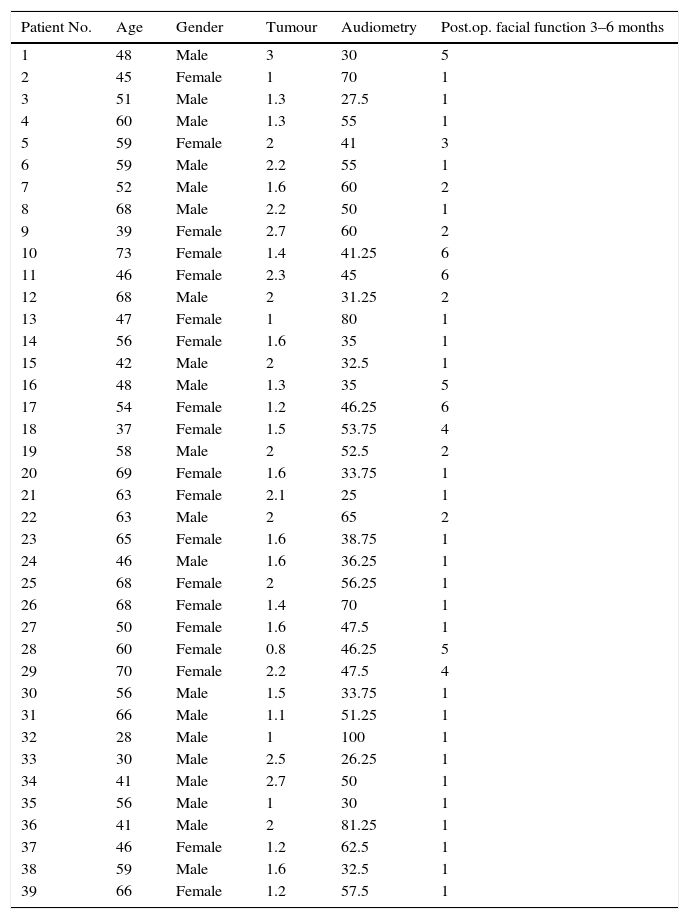 | Patient No. | Age | Gender | Tumour | Audiometry | Post.op. facial function 3–6 months |
|---|---|---|---|---|---|
| 1 | 48 | Male | 3 | 30 | 5 |
| 2 | 45 | Female | 1 | 70 | 1 |
| 3 | 51 | Male | 1.3 | 27.5 | 1 |
| 4 | 60 | Male | 1.3 | 55 | 1 |
| 5 | 59 | Female | 2 | 41 | 3 |
| 6 | 59 | Male | 2.2 | 55 | 1 |
| 7 | 52 | Male | 1.6 | 60 | 2 |
| 8 | 68 | Male | 2.2 | 50 | 1 |
| 9 | 39 | Female | 2.7 | 60 | 2 |
| 10 | 73 | Female | 1.4 | 41.25 | 6 |
| 11 | 46 | Female | 2.3 | 45 | 6 |
| 12 | 68 | Male | 2 | 31.25 | 2 |
| 13 | 47 | Female | 1 | 80 | 1 |
| 14 | 56 | Female | 1.6 | 35 | 1 |
| 15 | 42 | Male | 2 | 32.5 | 1 |
| 16 | 48 | Male | 1.3 | 35 | 5 |
| 17 | 54 | Female | 1.2 | 46.25 | 6 |
| 18 | 37 | Female | 1.5 | 53.75 | 4 |
| 19 | 58 | Male | 2 | 52.5 | 2 |
| 20 | 69 | Female | 1.6 | 33.75 | 1 |
| 21 | 63 | Female | 2.1 | 25 | 1 |
| 22 | 63 | Male | 2 | 65 | 2 |
| 23 | 65 | Female | 1.6 | 38.75 | 1 |
| 24 | 46 | Male | 1.6 | 36.25 | 1 |
| 25 | 68 | Female | 2 | 56.25 | 1 |
| 26 | 68 | Female | 1.4 | 70 | 1 |
| 27 | 50 | Female | 1.6 | 47.5 | 1 |
| 28 | 60 | Female | 0.8 | 46.25 | 5 |
| 29 | 70 | Female | 2.2 | 47.5 | 4 |
| 30 | 56 | Male | 1.5 | 33.75 | 1 |
| 31 | 66 | Male | 1.1 | 51.25 | 1 |
| 32 | 28 | Male | 1 | 100 | 1 |
| 33 | 30 | Male | 2.5 | 26.25 | 1 |
| 34 | 41 | Male | 2.7 | 50 | 1 |
| 35 | 56 | Male | 1 | 30 | 1 |
| 36 | 41 | Male | 2 | 81.25 | 1 |
| 37 | 46 | Female | 1.2 | 62.5 | 1 |
| 38 | 59 | Male | 1.6 | 32.5 | 1 |
| 39 | 66 | Female | 1.2 | 57.5 | 1 |